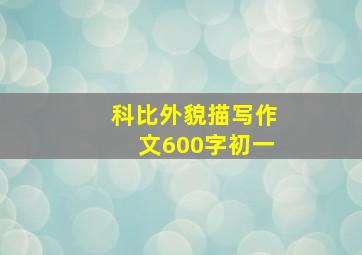 科比外貌描写作文600字初一